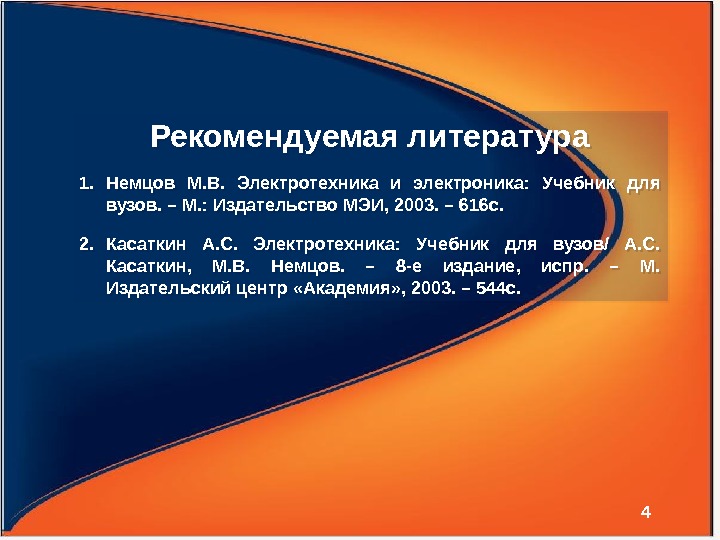 Рекомендуемая литература

1. Немцов М.В. Электротехника и электроника: Учебник для вузов. – М.: Издательство МЭИ, 2003. – 616с.

2. Касаткин А.С. Электротехника: Учебник для вузов/ А.С. Касаткин, М.В. Немцов. – 8-е издание, испр. – М. Издательский центр «Академия», 2003. – 544с.

4